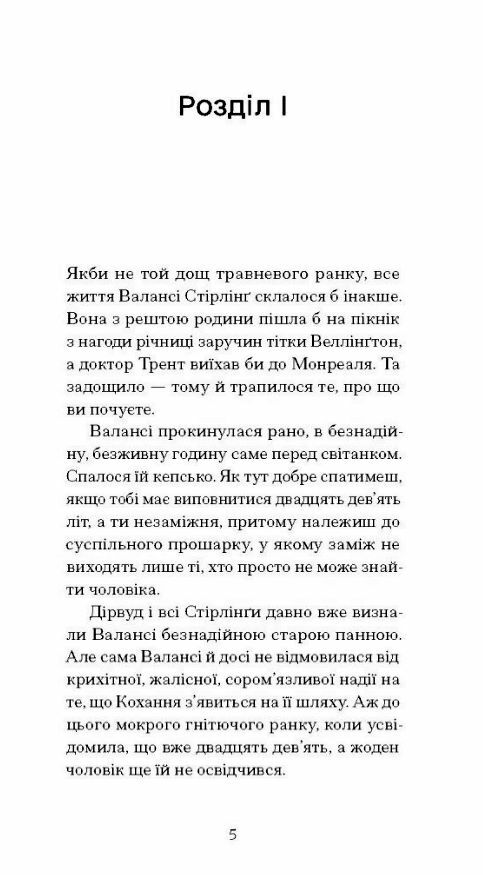 Розділ I

Якби не той дощ травневого ранку, все життя Валансі Стірлінґ склалося б інакше. Вона з рештою родини пішла б на пікнік з нагоди річниці заручин тітки Веллінґтон, а доктор Трент виїхав би до Монреаля. Та задощило — тому й трапилося те, про що ви почуєте.

Валансі прокинулася рано, в безнадійну, безживну годину саме перед світанком. Спалося їй кепсько. Як тут добре спатимеш, якщо тобі має виповнитися двадцять дев'ять літ, а ти незаміжня, притому належиш до суспільного прошарку, у якому заміж не виходять лише ті, хто просто не може знайти чоловіка.

Дірвуд і всі Стірлінги давно вже визнали Валансі безнадійною старою панною. Але сама Валансі й досі не відмовилася від крихітної, жалісної, сором'язливої надії на те, що Кохання з'явиться на її шляху. Аж до цього мокрого гнітючого ранку, коли усвідомила, що вже двадцять дев'ять, а жоден чоловік ще їй не освідчився.

5